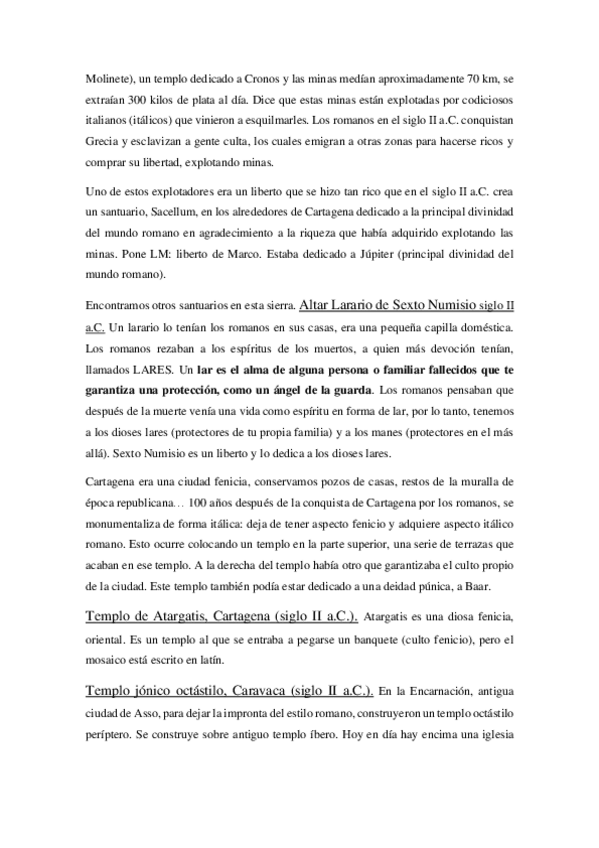 Molinete), un templo dedicado a Cronos y las minas medían aproximadamente 70 km, se extraían 300 kilos de plata al día. Dice que estas minas están explotadas por codiciosos italianos (itálicos) que vinieron a esquilmarles. Los romanos en el siglo II a.C. conquistan Grecia y esclavizan a gente culta, los cuales emigran a otras zonas para hacerse ricos y comprar su libertad, explotando minas.

Uno de estos explotadores era un liberto que se hizo tan rico que en el siglo II a.C. crea un santuario, Sacellum, en los alrededores de Cartagena dedicado a la principal divinidad del mundo romano en agradecimiento a la riqueza que había adquirido explotando las minas. Pone LM: liberto de Marco. Estaba dedicado a Júpiter (principal divinidad del mundo romano).

Encontramos otros santuarios en esta sierra. Altar Larario de Sexto Numisio siglo II a.C. Un larario lo tenían los romanos en sus casas, era una pequeña capilla doméstica. Los romanos rezaban a los espíritus de los muertos, a quien más devoción tenían, llamados LARES. Un lar es el alma de alguna persona o familiar fallecidos que te garantiza una protección, como un ángel de la guarda. Los romanos pensaban que después de la muerte venía una vida como espíritu en forma de lar, por lo tanto, tenemos a los dioses lares (protectores de tu propia familia) y a los manes (protectores en el más allá). Sexto Numisio es un liberto y lo dedica a los dioses lares.

Cartagena era una ciudad fenicia, conservamos pozos de casas, restos de la muralla de época republicana… 100 años después de la conquista de Cartagena por los romanos, se monumentaliza de forma itálica: deja de tener aspecto fenicio y adquiere aspecto itálico romano. Esto ocurre colocando un templo en la parte superior, una serie de terrazas que acaban en ese templo. A la derecha del templo había otro que garantizaba el culto propio de la ciudad. Este templo también podía estar dedicado a una deidad púnica, a Baar.

Templo de Atargatis, Cartagena (siglo II a.C.). Atargatis es una diosa fenicia, oriental. Es un templo al que se entraba a pegarse un banquete (culto fenicio), pero el mosaico está escrito en latín.

Templo jónico octástilo, Caravaca (siglo II a.C.). En la Encarnación, antigua ciudad de Asso, para dejar la impronta del estilo romano, construyeron un templo octástilo períptero. Se construye sobre antiguo templo íbero. Hoy en día hay encima una iglesia